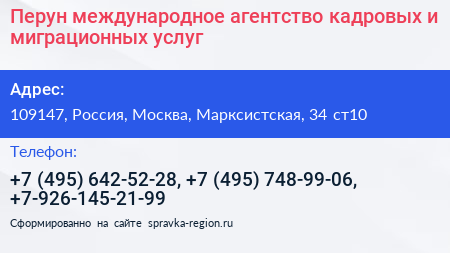 Перун международное агентство кадровых и миграционных услуг

Адрес:

109147, Россия, Москва, Марксистская, 34 ст10

Телефон:

+7 (495) 642-52-28, +7 (495) 748-99-06, +7-926-145-21-99

Сформированно на сайте spravka-region.ru